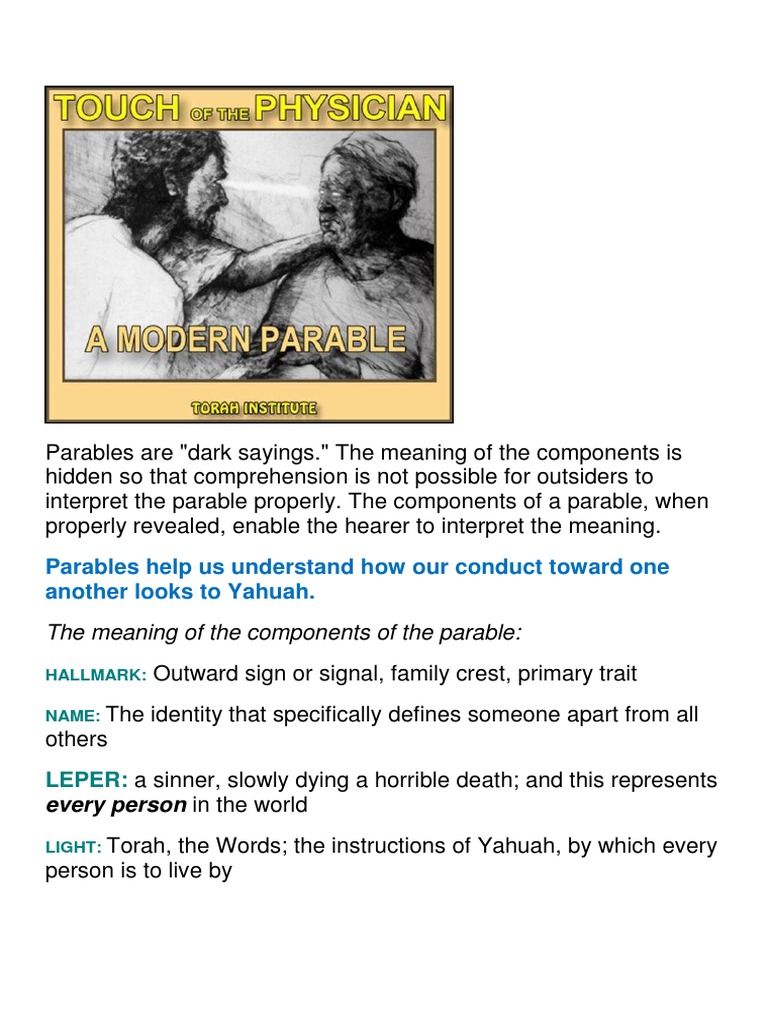 TOUCH OF THE PHYSICIAN

A MODERN PARABLE

TORAH INSTITUTE

Parables are "dark sayings." The meaning of the components is hidden so that comprehension is not possible for outsiders to interpret the parable properly. The components of a parable, when properly revealed, enable the hearer to interpret the meaning.

Parables help us understand how our conduct toward one another looks to Yahuah.

The meaning of the components of the parable:

HALLMARK: Outward sign or signal, family crest, primary trait

NAME: The identity that specifically defines someone apart from all others

LEPER: a sinner, slowly dying a horrible death; and this represents every person in the world

LIGHT: Torah, the Words; the instructions of Yahuah, by which every person is to live by